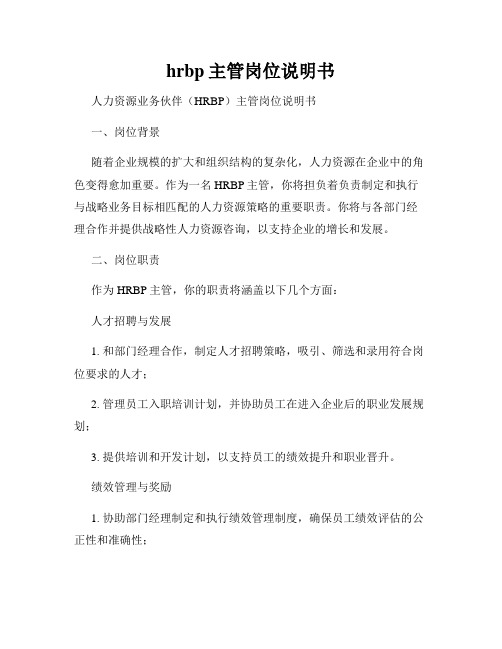 hrbp 主管岗位说明书

人力资源业务伙伴（HRBP）主管岗位说明书

一、岗位背景

随着企业规模的扩大和组织结构的复杂化，人力资源在企业中的角色变得愈加重要。作为一名 HRBP 主管，你将担负着负责制定和执行与战略业务目标相匹配的人力资源策略的重要职责。你将与各部门经理合作并提供战略性人力资源咨询，以支持企业的增长和发展。

二、岗位职责

作为 HRBP 主管，你的职责将涵盖以下几个方面：

人才招聘与发展

1. 和部门经理合作，制定人才招聘策略，吸引、筛选和录用符合岗位要求的人才；

2. 管理员工入职培训计划，并协助员工在进入企业后的职业发展规划；

3. 提供培训和开发计划，以支持员工的绩效提升和职业晋升。

绩效管理与奖励

1. 协助部门经理制定和执行绩效管理制度，确保员工绩效评估的公正性和准确性；